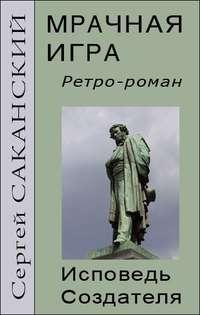 Сергей САКАНСКИЙ

МРАЧНАЯ ИГРА

Ретро-роман

Исповедь Создателя